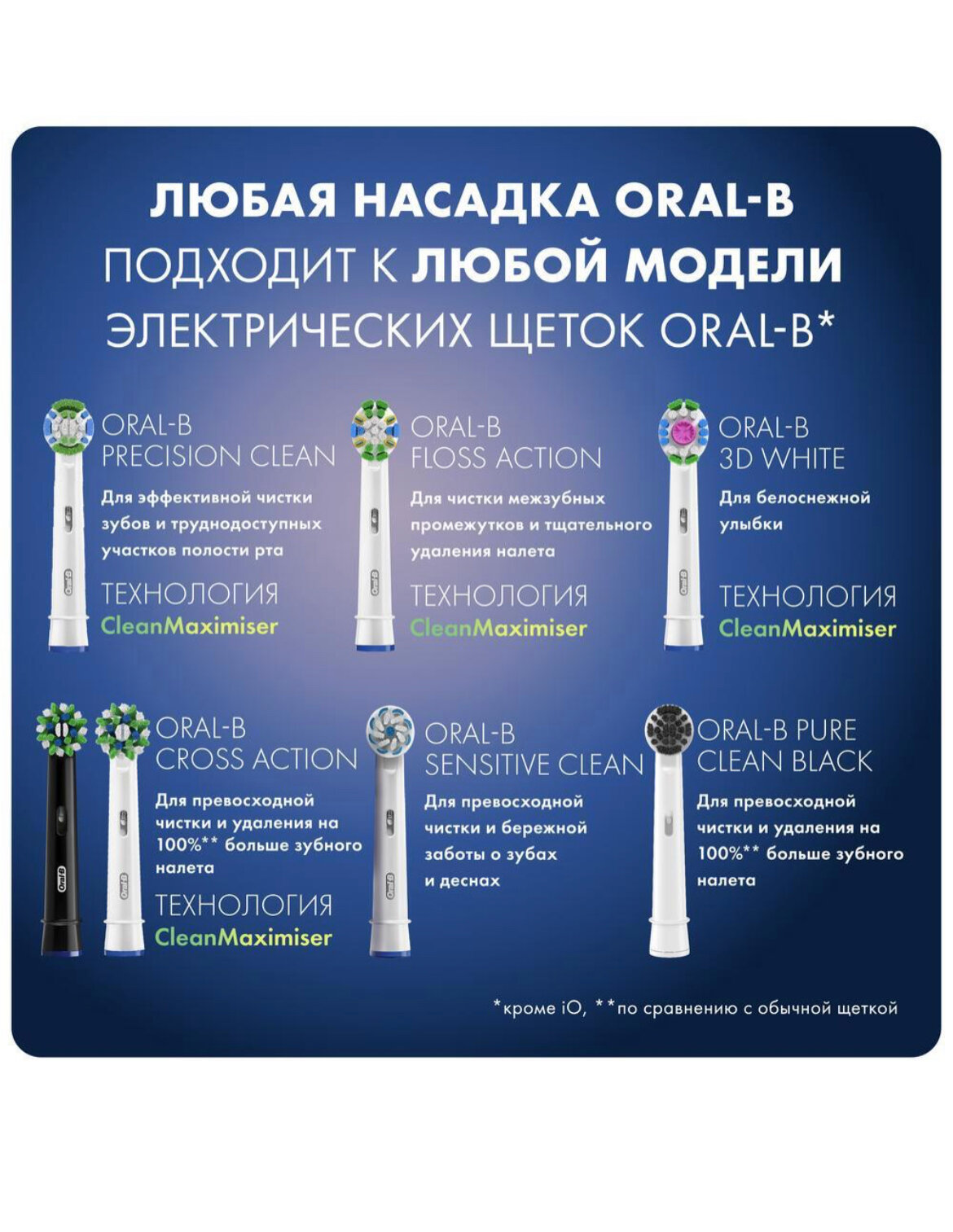 ЛЮБАЯ НАСАДКА ORAL-B ПОДХОДИТ К ЛЮБОЙ МОДЕЛИ ЭЛЕКТРИЧЕСКИХ ЩЕТОК ORAL-B*

ORAL-B
PRECISION CLEAN

Для эффективной чистки зубов и труднодоступных участков полости рта

ТЕХНОЛОГИЯ
CleanMaximiser

ORAL-B
FLOSS ACTION

Для чистки межзубных промежутков и тщательного удаления налета

ТЕХНОЛОГИЯ
CleanMaximiser

ORAL-B
3D WHITE

Для белоснежной улыбки

ТЕХНОЛОГИЯ
CleanMaximiser

ORAL-B
CROSS ACTION

Для превосходной чистки и удаления на 100%** больше зубного налета

ТЕХНОЛОГИЯ
CleanMaximiser

ORAL-B
SENSITIVE CLEAN

Для превосходной чистки и бережной заботы о зубах и деснах

ORAL-B PURE
CLEAN BLACK

Для превосходной чистки и удаления на 100%** больше зубного налета

*кроме iO, **по сравнению с обычной щеткой